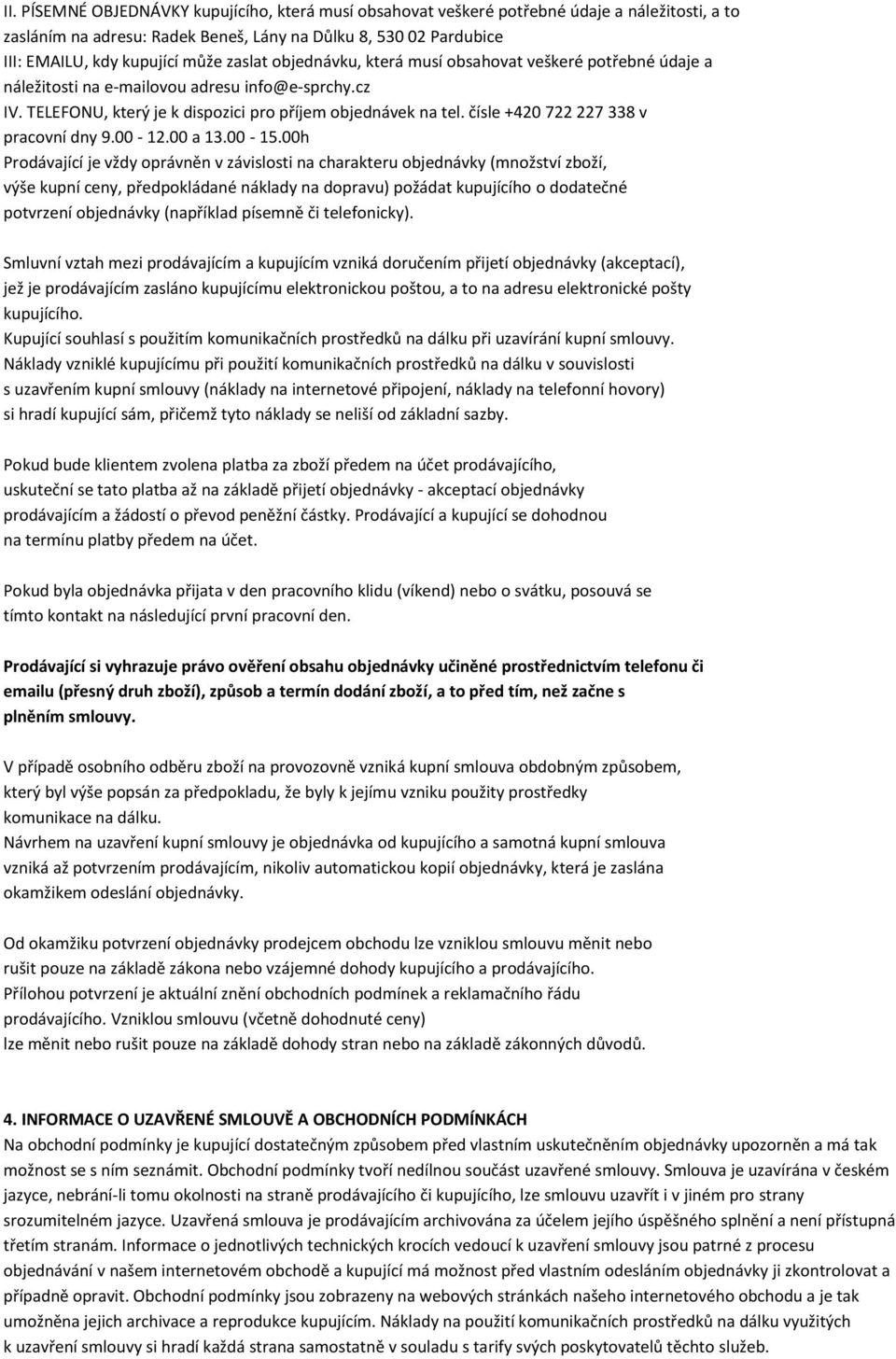 II. PÍSEMNÉ OBJEDNÁVKY kupujícího, která musí obsahovat veškeré potřebné údaje a náležitosti, a to zasláním na adresu: Radek Beneš, Lány na Důlku 8, 530 02 Pardubice
III: EMAILU, kdy kupující může zaslat objednávku, která musí obsahovat veškeré potřebné údaje a náležitosti na e-mailovou adresu info@e-sprchy.cz
IV. TELEFONU, který je k dispozici pro příjem objednávek na tel. čísle +420 722 227 338 v pracovní dny 9.00 - 12.00 a 13.00 - 15.00h
Prodávající je vždy oprávněn v závislosti na charakteru objednávky (množství zboží, výše kupní ceny, předpokládané náklady na dopravu) požádat kupujícího o dodatečné potvrzení objednávky (například písemně či telefonicky).

Smluvní vztah mezi prodávajícím a kupujícím vzniká doručením přijetí objednávky (akceptací), jež je prodávajícím zasláno kupujícímu elektronickou poštou, a to na adresu elektronické pošty kupujícího.
Kupující souhlasí s použitím komunikačních prostředků na dálku při uzavírání kupní smlouvy.
Náklady vzniklé kupujícímu při použití komunikačních prostředků na dálku v souvislosti s uzavřením kupní smlouvy (náklady na internetové připojení, náklady na telefonní hovory) si hradí kupující sám, přičemž tyto náklady se neliší od základní sazby.

Pokud bude klientem zvolena platba za zboží předem na účet prodávajícího, uskuteční se tato platba až na základě přijetí objednávky - akceptací objednávky prodávajícím a žádostí o převod peněžní částky. Prodávající a kupující se dohodnou na termínu platby předem na účet.

Pokud byla objednávka přijata v den pracovního klidu (víkend) nebo o svátku, posouvá se tímto kontakt na následující první pracovní den.

Prodávající si vyhrazuje právo ověření obsahu objednávky učiněné prostřednictvím telefonu či emailu (přesný druh zboží), způsob a termín dodání zboží, a to před tím, než začne s plněním smlouvy.

V případě osobního odběru zboží na provozovně vzniká kupní smlouva obdobným způsobem, který byl výše popsán za předpokladu, že byly k jejímu vzniku použity prostředky komunikace na dálku.
Návrhem na uzavření kupní smlouvy je objednávka od kupujícího a samotná kupní smlouva vzniká až potvrzením prodávajícím, nikoliv automatickou kopií objednávky, která je zaslána okamžikem odeslání objednávky.

Od okamžiku potvrzení objednávky prodejcem obchodu lze vzniklou smlouvu měnit nebo rušit pouze na základě zákona nebo vzájemné dohody kupujícího a prodávajícího.
Přílohou potvrzení je aktuální znění obchodních podmínek a reklamačního řádu prodávajícího. Vzniklou smlouvu (včetně dohodnuté ceny) lze měnit nebo rušit pouze na základě dohody stran nebo na základě zákonných důvodů.

4. INFORMACE O UZAVŘENÉ SMLOUVĚ A OBCHODNÍCH PODMÍNKÁCH
Na obchodní podmínky je kupující dostatečným způsobem před vlastním uskutečněním objednávky upozorněn a má tak možnost se s ním seznámit. Obchodní podmínky tvoří nedílnou součást uzavřené smlouvy. Smlouva je uzavírána v českém jazyce, nebrání-li tomu okolnosti na straně prodávajícího či kupujícího, lze smlouvu uzavřít i v jiném pro strany srozumitelném jazyce. Uzavřená smlouva je prodávajícím archivována za účelem jejího úspěšného splnění a není přístupná třetím stranám. Informace o jednotlivých technických krocích vedoucí k uzavření smlouvy jsou patrné z procesu objednávání v našem internetovém obchodě a kupující má možnost před vlastním odesláním objednávky ji zkontrolovat a případně opravit. Obchodní podmínky jsou zobrazeny na webových stránkách našeho internetového obchodu a je tak umožněna jejich archivace a reprodukce kupujícím. Náklady na použití komunikačních prostředků na dálku využitých k uzavření smlouvy si hradí každá strana samostatně v souladu s tarify svých poskytovatelů těchto služeb.